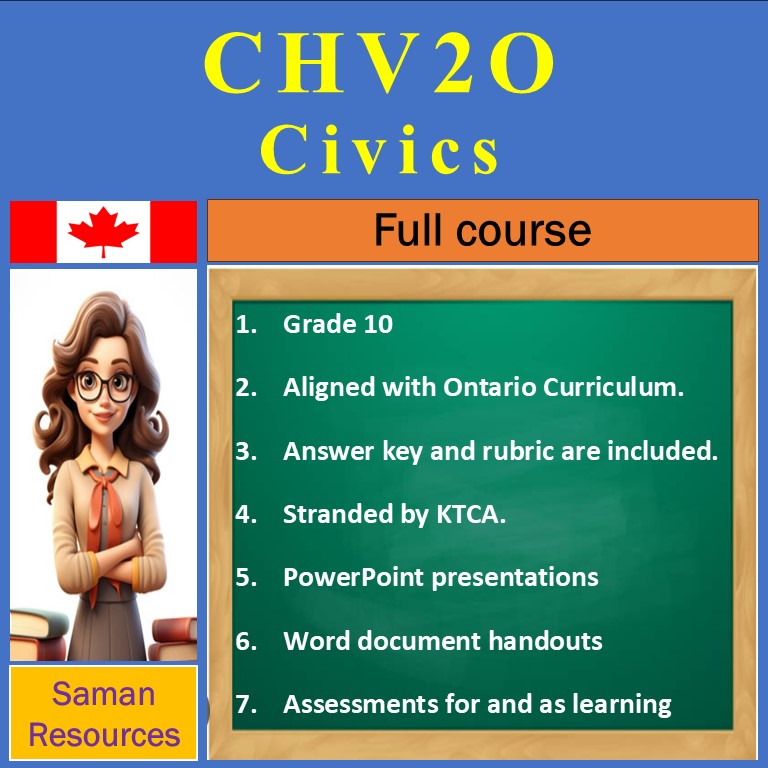 CHV2O
Civics

Full course

1. Grade 10

2. Aligned with Ontario Curriculum.

3. Answer key and rubric are included.

4. Stranded by KTCA.

5. PowerPoint presentations

6. Word document handouts

7. Assessments for and as learning

Saman Resources